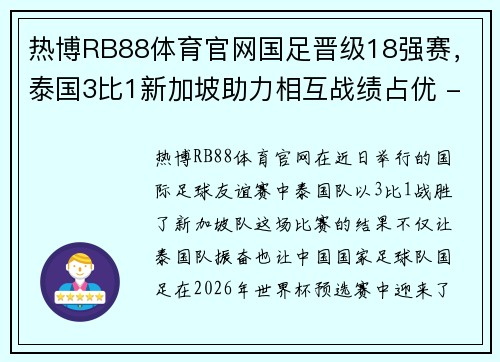 热博RB88体育官网国足晋级18强赛，泰国3比1新加坡助力相互战绩占优 -

热博RB88体育官网在近日举行的国际足球友谊赛中泰国队以3比1战胜了新加坡队这场比赛的结果不仅让泰国队振奋也让中国国家足球队国足在2026年世界杯预选赛中迎来了